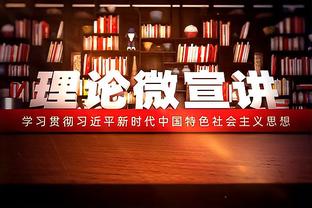 理论微宣讲

学习贯彻习近平新时代中国特色社会主义思想